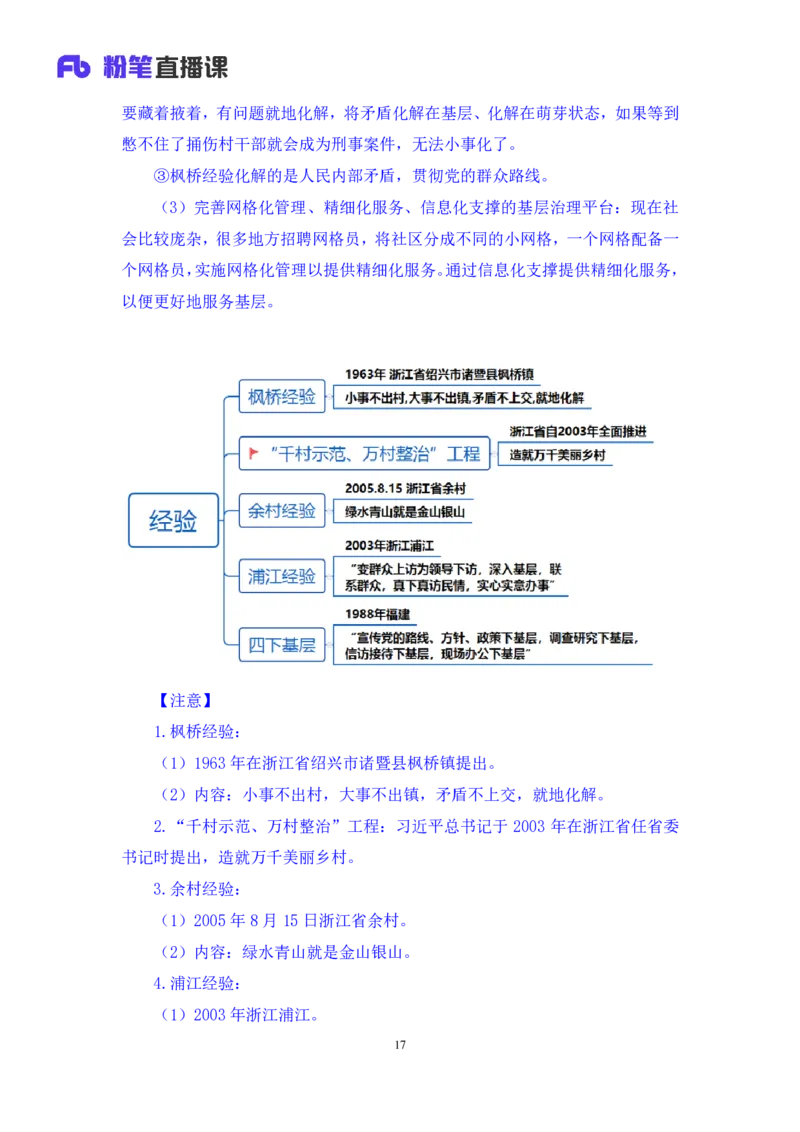 Fb 粉笔直播课

要藏着掖着，有问题就地化解，将矛盾化解在基层、化解在萌芽状态，如果等到憋不住了捅伤村干部就会成为刑事案件，无法小事化了。

③枫桥经验化解的是人民内部矛盾，贯彻党的群众路线。

（3）完善网格化管理、精细化服务、信息化支撑的基层治理平台：现在社会比较庞杂，很多地方招聘网格员，将社区分成不同的小网格，一个网格配备一个网格员，实施网格化管理以提供精细化服务。通过信息化支撑提供精细化服务，以便更好地服务基层。

经验

枫桥经验
1963年 浙江省绍兴市诸暨县枫桥镇
小事不出村，大事不出镇，矛盾不上交，就地化解

“千村示范、万村整治”工程
浙江省自2003年全面推进
造就万千美丽乡村

余村经验
2005.8.15 浙江省余村
绿水青山就是金山银山

浦江经验
2003年浙江浦江
“变群众上访为领导下访，深入基层，联系群众，真下真访民情，实心实意办事”

四下基层
1988年福建
“宣传党的路线、方针、政策下基层，调查研究下基层，信访接待下基层，现场办公下基层”

【注意】

1.枫桥经验：

（1）1963 年在浙江省绍兴市诸暨县枫桥镇提出。

（2）内容：小事不出村，大事不出镇，矛盾不上交，就地化解。

2.“千村示范、万村整治”工程：习近平总书记于 2003 年在浙江省任省委书记时提出，造就万千美丽乡村。

3.余村经验：

（1）2005 年 8 月 15 日浙江省余村。

（2）内容：绿水青山就是金山银山。

4.浦江经验：

（1）2003 年浙江浦江。

17